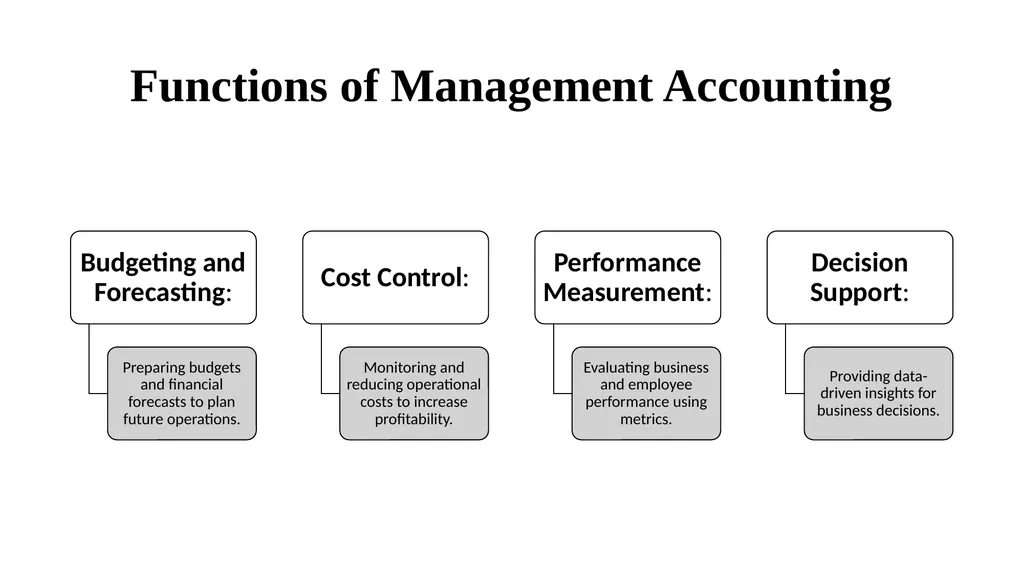 Functions of Management Accounting

Budgeting and Forecasting:

Preparing budgets and financial forecasts to plan future operations.

Cost Control:

Monitoring and reducing operational costs to increase profitability.

Performance Measurement:

Evaluating business and employee performance using metrics.

Decision Support:

Providing data-driven insights for business decisions.